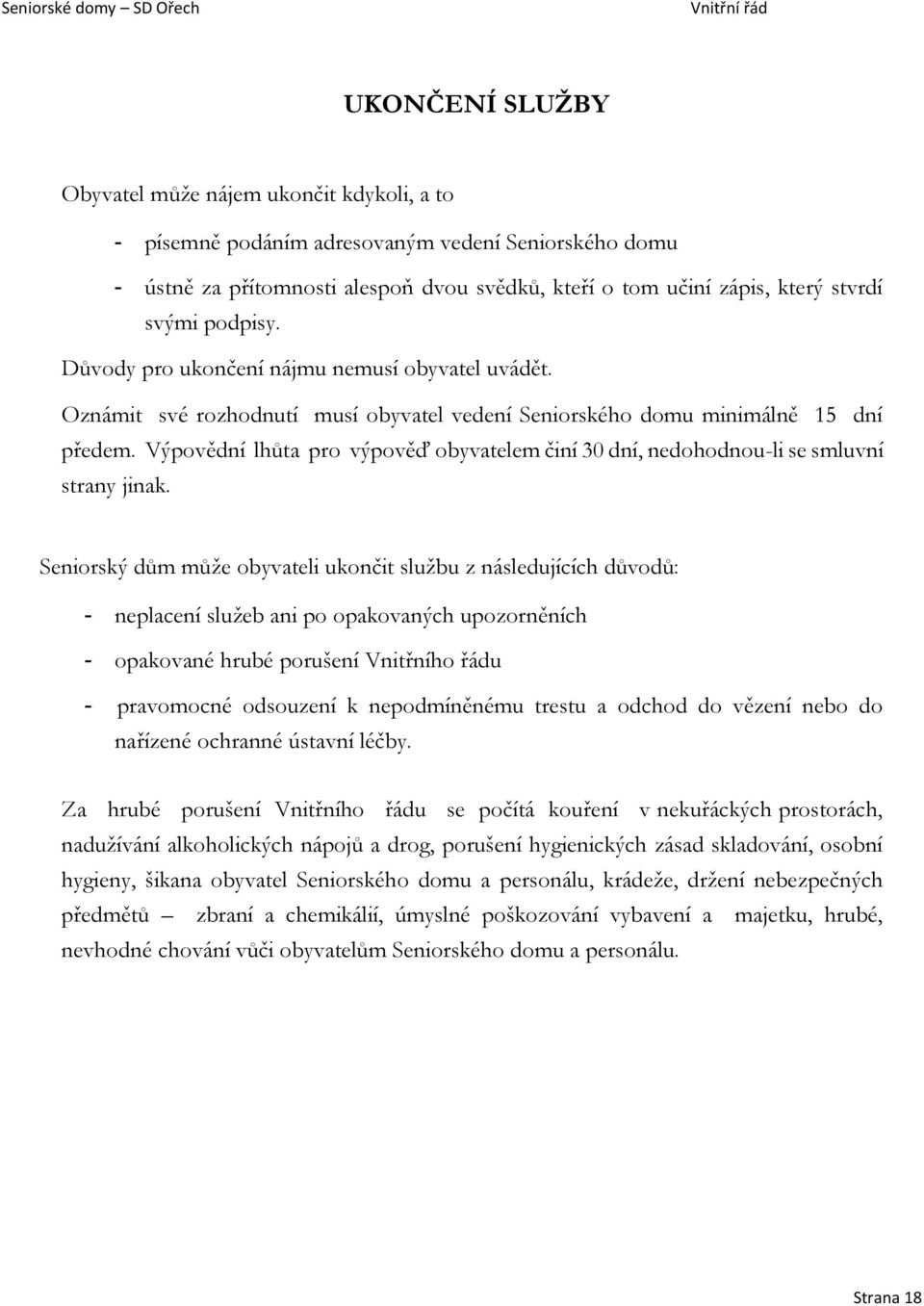 Seniorské domy – SD Ořech Vnitřní řád

UKONČENÍ SLUŽBY

Obyvatel může nájem ukončit kdykoli, a to

- písemně podáním adresovaným vedení Seniorského domu
- ústně za přítomnosti alespoň dvou svědků, kteří o tom učiní zápis, který stvrdí svými podpisy.

Důvody pro ukončení nájmu nemusí obyvatel uvádět.

Oznámit své rozhodnutí musí obyvatel vedení Seniorského domu minimálně 15 dní předem. Výpovědní lhůta pro výpověď obyvatelem činí 30 dní, nedohodnou-li se smluvní strany jinak.

Seniorský dům může obyvateli ukončit službu z následujících důvodů:

- neplacení služeb ani po opakovaných upozorněních
- opakované hrubé porušení Vnitřního řádu
- pravomocné odsouzení k nepodmíněnému trestu a odchod do vězení nebo do nařízené ochranné ústavní léčby.

Za hrubé porušení Vnitřního řádu se počítá kouření v nekuřáckých prostorách, nadužívání alkoholických nápojů a drog, porušení hygienických zásad skladování, osobní hygieny, šikana obyvatel Seniorského domu a personálu, krádeže, držení nebezpečných předmětů – zbraní a chemikálií, úmyslné poškozování vybavení a majetku, hrubé, nevhodné chování vůči obyvatelům Seniorského domu a personálu.

Strana 18